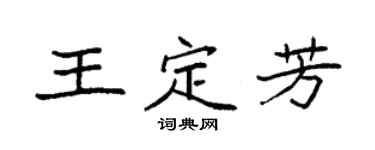 王定芳

词典网